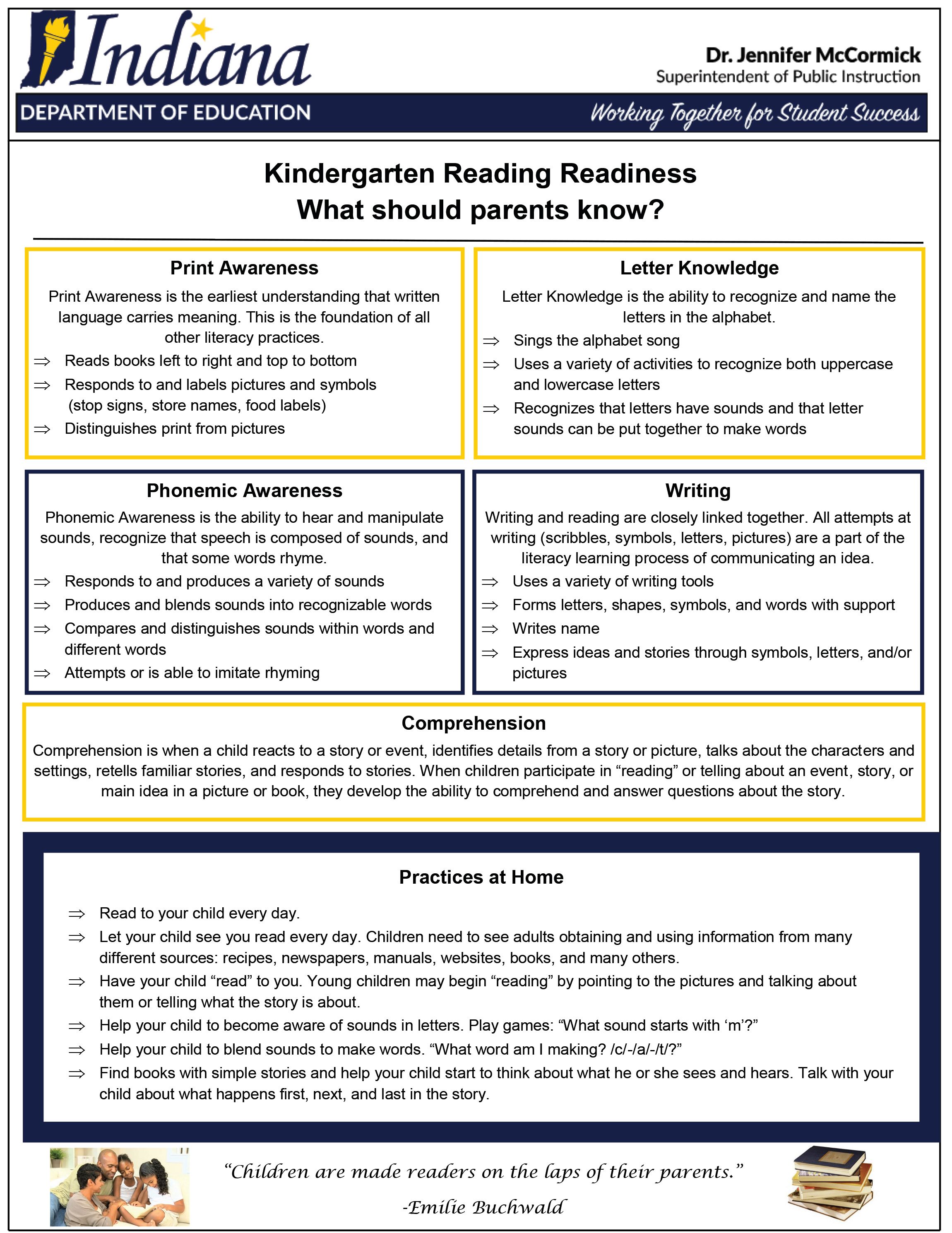 Indiana
DEPARTMENT OF EDUCATION

Dr. Jennifer McCormick
Superintendent of Public Instruction
Working Together for Student Success

Kindergarten Reading Readiness
What should parents know?

Print Awareness

Print Awareness is the earliest understanding that written language carries meaning. This is the foundation of all other literacy practices.

⇒ Reads books left to right and top to bottom
⇒ Responds to and labels pictures and symbols (stop signs, store names, food labels)
⇒ Distinguishes print from pictures

Letter Knowledge

Letter Knowledge is the ability to recognize and name the letters in the alphabet.

⇒ Sings the alphabet song
⇒ Uses a variety of activities to recognize both uppercase and lowercase letters
⇒ Recognizes that letters have sounds and that letter sounds can be put together to make words

Phonemic Awareness

Phonemic Awareness is the ability to hear and manipulate sounds, recognize that speech is composed of sounds, and that some words rhyme.

⇒ Responds to and produces a variety of sounds
⇒ Produces and blends sounds into recognizable words
⇒ Compares and distinguishes sounds within words and different words
⇒ Attempts or is able to imitate rhyming

Writing

Writing and reading are closely linked together. All attempts at writing (scribbles, symbols, letters, pictures) are a part of the literacy learning process of communicating an idea.

⇒ Uses a variety of writing tools
⇒ Forms letters, shapes, symbols, and words with support
⇒ Writes name
⇒ Express ideas and stories through symbols, letters, and/or pictures

Comprehension

Comprehension is when a child reacts to a story or event, identifies details from a story or picture, talks about the characters and settings, retells familiar stories, and responds to stories. When children participate in “reading” or telling about an event, story, or main idea in a picture or book, they develop the ability to comprehend and answer questions about the story.

Practices at Home

⇒ Read to your child every day.
⇒ Let your child see you read every day. Children need to see adults obtaining and using information from many different sources: recipes, newspapers, manuals, websites, books, and many others.
⇒ Have your child “read” to you. Young children may begin “reading” by pointing to the pictures and talking about them or telling what the story is about.
⇒ Help your child to become aware of sounds in letters. Play games: “What sound starts with ‘m’?”
⇒ Help your child to blend sounds to make words. “What word am I making? /c/-/a/-/t/?”
⇒ Find books with simple stories and help your child start to think about what he or she sees and hears. Talk with your child about what happens first, next, and last in the story.

“Children are made readers on the laps of their parents.”
-Emilie Buchwald